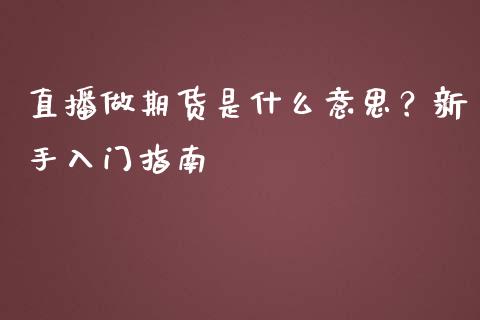 直播做期货是什么意思？新手入门指南